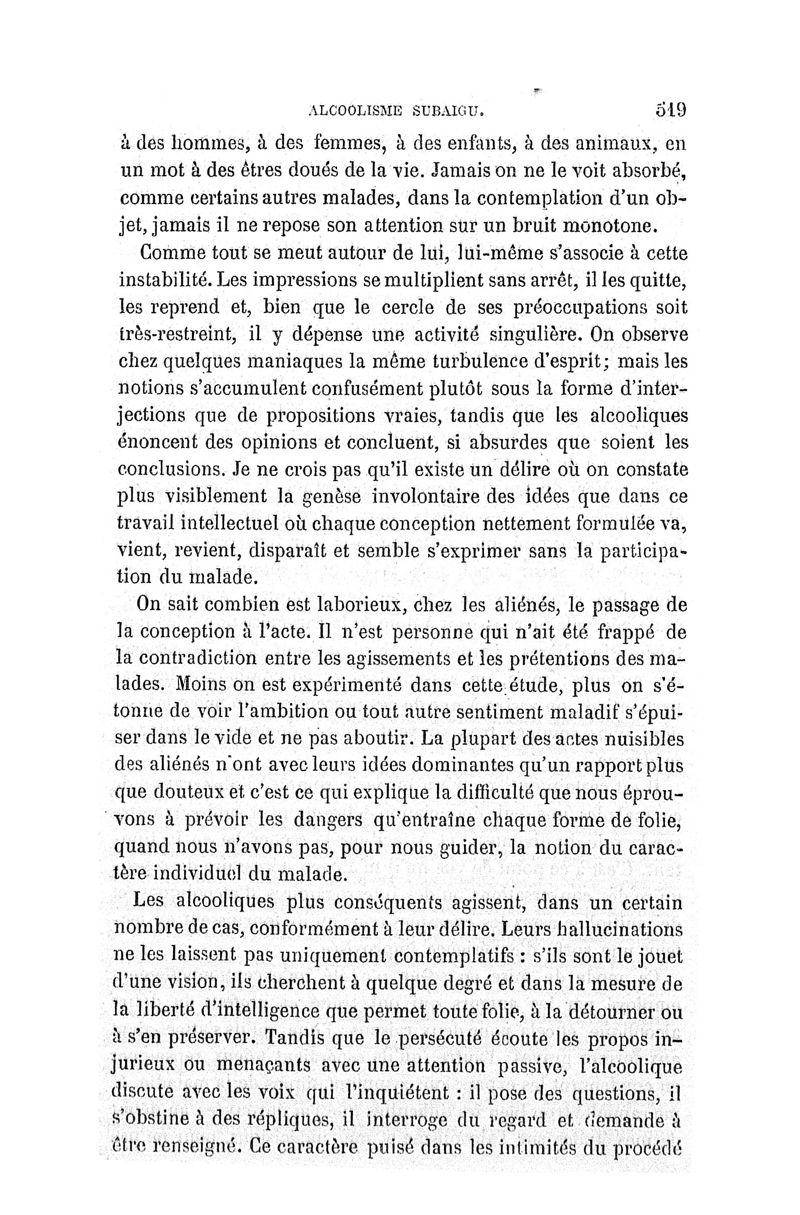 ALCOOLISME SUBAIGU. 519

à des hommes, à des femmes, à des enfants, à des animaux, en un mot à des êtres doués de la vie. Jamais on ne le voit absorbé, comme certains autres malades, dans la contemplation d'un objet, jamais il ne repose son attention sur un bruit monotone.

Comme tout se meut autour de lui, lui-même s'associe à cette instabilité. Les impressions se multiplient sans arrêt, il les quitte, les reprend et, bien que le cercle de ses préoccupations soit très-restreint, il y dépense une activité singulière. On observe chez quelques maniaques la même turbulence d'esprit; mais les notions s'accumulent confusément plutôt sous la forme d'interjections que de propositions vraies, tandis que les alcooliques énoncent des opinions et concluent, si absurdes que soient les conclusions. Je ne crois pas qu'il existe un délire où on constate plus visiblement la genèse involontaire des idées que dans ce travail intellectuel où chaque conception nettement formulée va, vient, revient, disparaît et semble s'exprimer sans la participation du malade.

On sait combien est laborieux, chez les aliénés, le passage de la conception à l'acte. Il n'est personne qui n'ait été frappé de la contradiction entre les agissements et les prétentions des malades. Moins on est expérimenté dans cette étude, plus on s'étonne de voir l'ambition ou tout autre sentiment maladif s'épuiser dans le vide et ne pas aboutir. La plupart des actes nuisibles des aliénés n'ont avec leurs idées dominantes qu'un rapport plus que douteux et c'est ce qui explique la difficulté que nous éprouvons à prévoir les dangers qu'entraîne chaque forme de folie, quand nous n'avons pas, pour nous guider, la notion du caractère individuel du malade.

Les alcooliques plus conséquents agissent, dans un certain nombre de cas, conformément à leur délire. Leurs hallucinations ne les laissent pas uniquement contemplatifs : s'ils sont le jouet d'une vision, ils cherchent à quelque degré et dans la mesure de la liberté d'intelligence que permet toute folie, à la détourner ou à s'en préserver. Tandis que le persécuté écoute les propos injurieux ou menaçants avec une attention passive, l'alcoolique discute avec les voix qui l'inquiètent : il pose des questions, il s'obstine à des répliques, il interroge du regard et demande à être renseigné. Ce caractère puisé dans les intimités du procédé